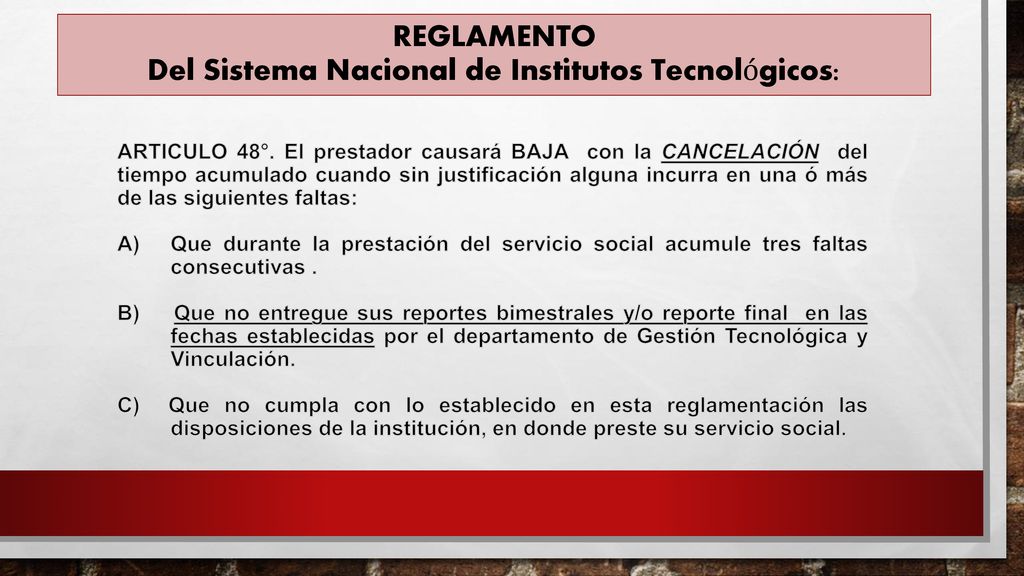 REGLAMENTO
Del Sistema Nacional de Institutos Tecnológicos:

ARTICULO 48°. El prestador causará BAJA con la CANCELACIÓN del tiempo acumulado cuando sin justificación alguna incurra en una ó más de las siguientes faltas:

A) Que durante la prestación del servicio social acumule tres faltas consecutivas .

B) Que no entregue sus reportes bimestrales y/o reporte final en las fechas establecidas por el departamento de Gestión Tecnológica y Vinculación.

C) Que no cumpla con lo establecido en esta reglamentación las disposiciones de la institución, en donde preste su servicio social.